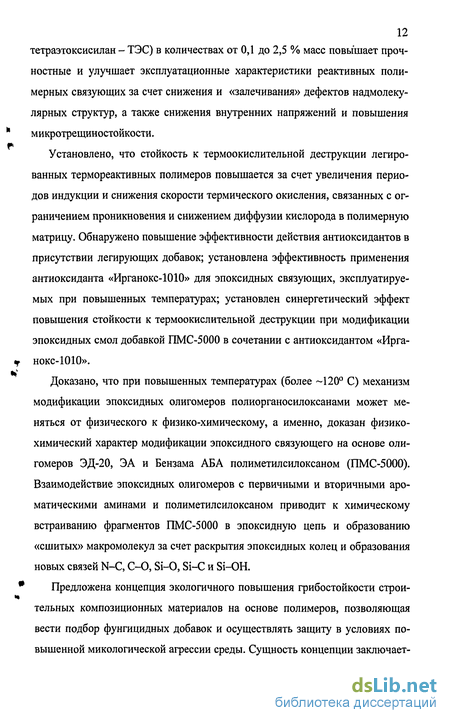 12

тетраэтоксисилан – ТЭС) в количествах от 0,1 до 2,5 % масс повышает прочностные и улучшает эксплуатационные характеристики реактивных полимерных связующих за счет снижения и «залечивания» дефектов надмолекулярных структур, а также снижения внутренних напряжений и повышения микротрещиностойкости.

Установлено, что стойкость к термоокислительной деструкции легированных термореактивных полимеров повышается за счет увеличения периодов индукции и снижения скорости термического окисления, связанных с ограничением проникновения и снижением диффузии кислорода в полимерную матрицу. Обнаружено повышение эффективности действия антиоксидантов в присутствии легирующих добавок; установлена эффективность применения антиоксиданта «Ирганокс-1010» для эпоксидных связующих, эксплуатируемых при повышенных температурах; установлен синергетический эффект повышения стойкости к термоокислительной деструкции при модификации эпоксидных смол добавкой ПМС-5000 в сочетании с антиоксидантом «Ирганокс-1010».

Доказано, что при повышенных температурах (более ~120° С) механизм модификации эпоксидных олигомеров полиорганосилоксанами может меняться от физического к физико-химическому, а именно, доказан физико-химический характер модификации эпоксидного связующего на основе олигомеров ЭД-20, ЭА и Бензама АБА полиметилсилоксаном (ПМС-5000). Взаимодействие эпоксидных олигомеров с первичными и вторичными ароматическими аминами и полиметилсилоксаном приводит к химическому встраиванию фрагментов ПМС-5000 в эпоксидную цепь и образованию «сшитых» макромолекул за счет раскрытия эпоксидных колец и образования новых связей N–C, C–O, Si–O, Si–C и Si–OH.

Предложена концепция экологичного повышения грибостойкости строительных композиционных материалов на основе полимеров, позволяющая вести подбор фунгицидных добавок и осуществлять защиту в условиях повышенной микологической агрессии среды. Сущность концепции заключает-

dsLib.net
библиотека диссертаций